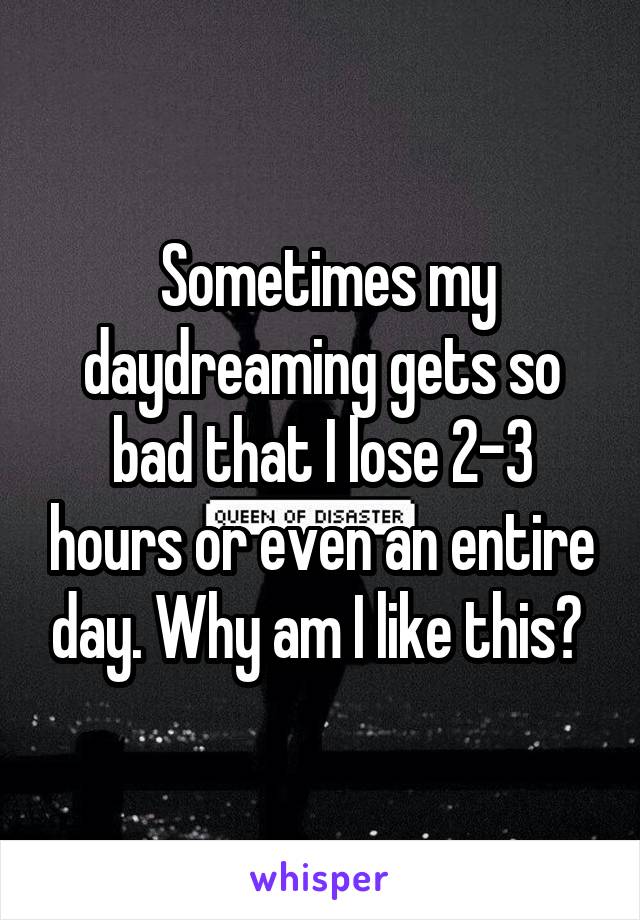 Sometimes my daydreaming gets so bad that I lose 2-3 hours or even an entire day. Why am I like this?

QUEEN OF DISASTER

whisper